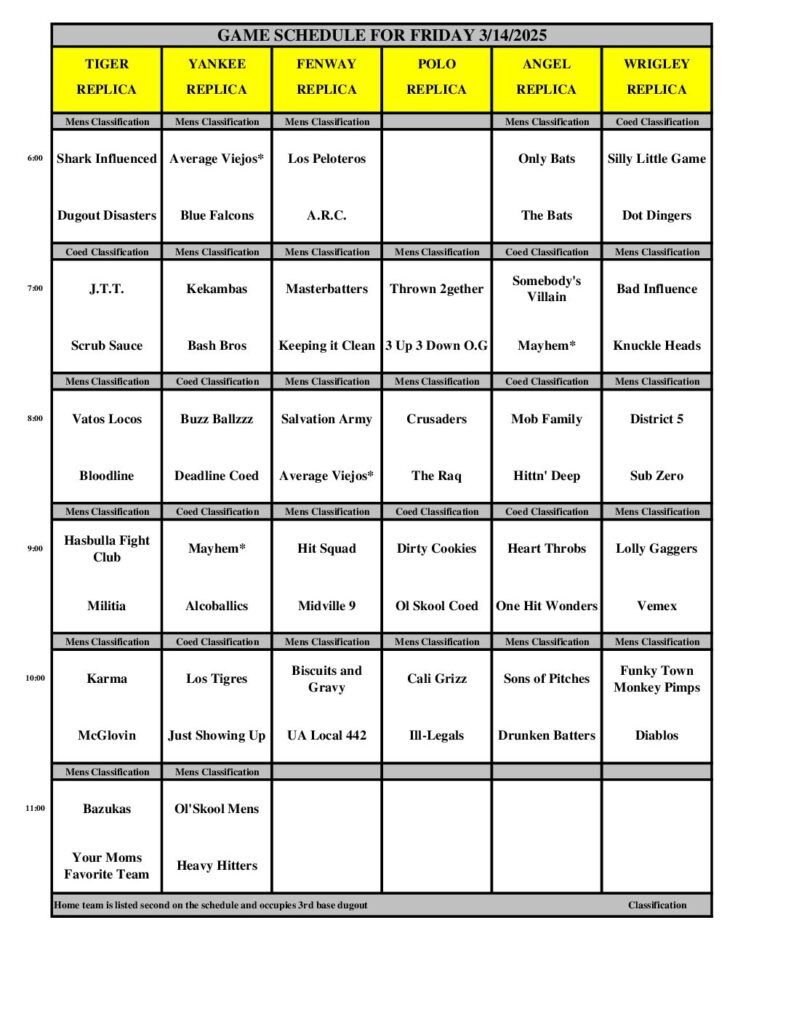 GAME SCHEDULE FOR FRIDAY 3/14/2025

| | TIGER REPLICA | YANKEE REPLICA | FENWAY REPLICA | POLO REPLICA | ANGEL REPLICA | WRIGLEY REPLICA |
|---|---|---|---|---|---|---|
| | Mens Classification | Mens Classification | Mens Classification | | Mens Classification | Coed Classification |
| 6:00 | Shark Influenced | Average Viejos* | Los Peloteros | | Only Bats | Silly Little Game |
| | Dugout Disasters | Blue Falcons | A.R.C. | | The Bats | Dot Dingers |
| | Coed Classification | Mens Classification | Mens Classification | Mens Classification | Coed Classification | Mens Classification |
| 7:00 | J.T.T. | Kekambas | Masterbatters | Thrown 2gether | Somebody's Villain | Bad Influence |
| | Scrub Sauce | Bash Bros | Keeping it Clean | 3 Up 3 Down O.G | Mayhem* | Knuckle Heads |
| | Mens Classification | Coed Classification | Mens Classification | Mens Classification | Coed Classification | Mens Classification |
| 8:00 | Vatos Locos | Buzz Ballzzz | Salvation Army | Crusaders | Mob Family | District 5 |
| | Bloodline | Deadline Coed | Average Viejos* | The Raq | Hittn' Deep | Sub Zero |
| | Mens Classification | Coed Classification | Mens Classification | Coed Classification | Coed Classification | Mens Classification |
| 9:00 | Hasbulla Fight Club | Mayhem* | Hit Squad | Dirty Cookies | Heart Throbs | Lolly Gaggers |
| | Militia | Alcoballics | Midville 9 | Ol Skool Coed | One Hit Wonders | Vemex |
| | Mens Classification | Coed Classification | Mens Classification | Mens Classification | Mens Classification | Mens Classification |
| 10:00 | Karma | Los Tigres | Biscuits and Gravy | Cali Grizz | Sons of Pitches | Funky Town Monkey Pimps |
| | McGlovin | Just Showing Up | UA Local 442 | Ill-Legals | Drunken Batters | Diablos |
| | Mens Classification | Mens Classification | | | | |
| 11:00 | Bazukas | Ol'Skool Mens | | | | |
| | Your Moms Favorite Team | Heavy Hitters | | | | |

Home team is listed second on the schedule and occupies 3rd base dugout Classification